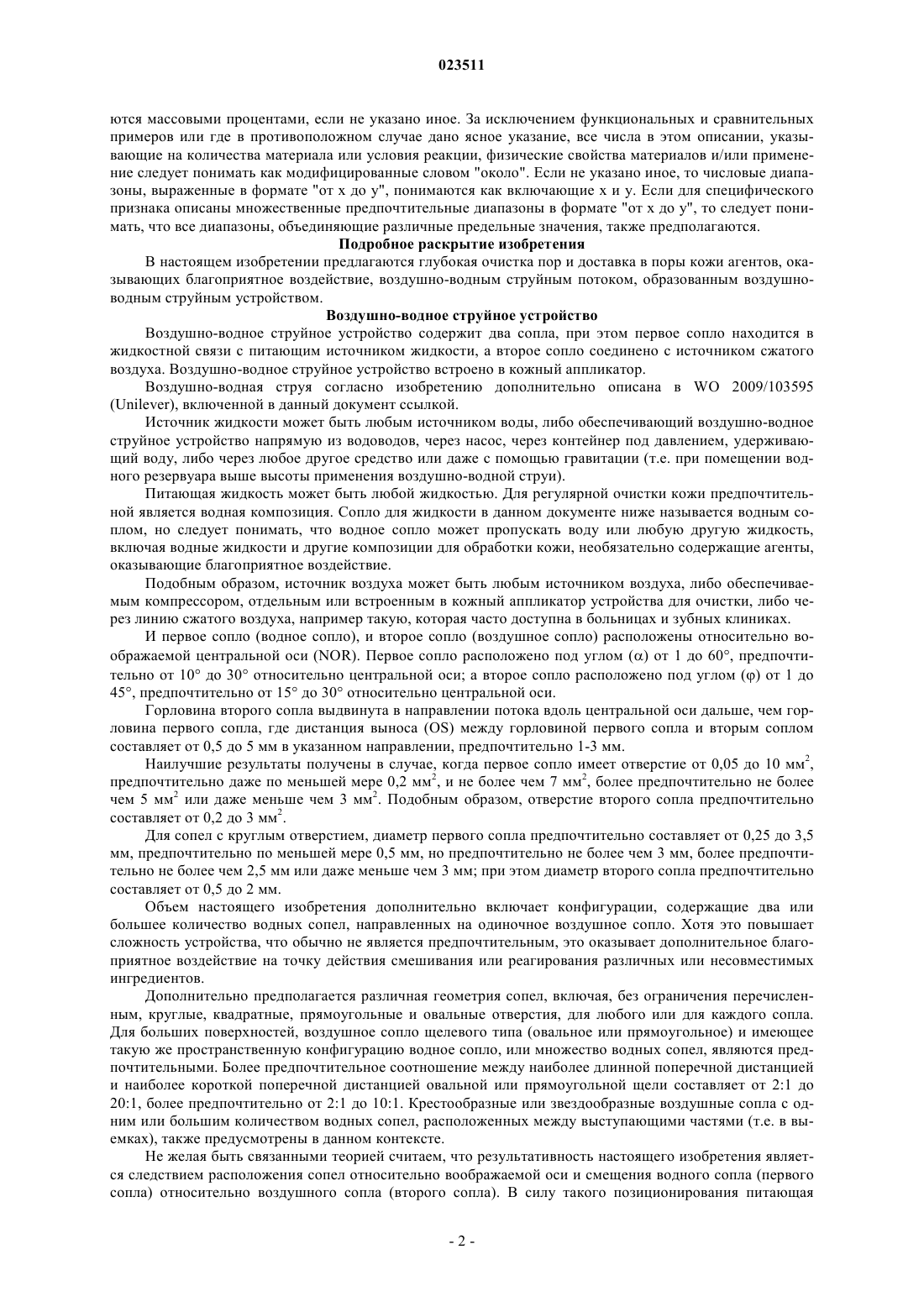 023511

ются массовыми процентами, если не указано иное. За исключением функциональных и сравнительных примеров или где в противоположном случае дано ясное указание, все числа в этом описании, указывающие на количества материала или условия реакции, физические свойства материалов и/или применение следует понимать как модифицированные словом "около". Если не указано иное, то числовые диапазоны, выраженные в формате "от x до y", понимаются как включающие x и y. Если для специфического признака описаны множественные предпочтительные диапазоны в формате "от x до y", то следует понимать, что все диапазоны, объединяющие различные предельные значения, также предполагаются.

Подробное раскрытие изобретения

В настоящем изобретении предлагаются глубокая очистка пор и доставка в поры кожи агентов, оказывающих благоприятное воздействие, воздушно-водным струйным потоком, образованным воздушно-водным струйным устройством.

Воздушно-водное струйное устройство

Воздушно-водное струйное устройство содержит два сопла, при этом первое сопло находится в жидкостной связи с питающим источником жидкости, а второе сопло соединено с источником сжатого воздуха. Воздушно-водное струйное устройство встроено в кожный аппликатор.

Воздушно-водная струя согласно изобретению дополнительно описана в WO 2009/103595 (Unilever), включенной в данный документ ссылкой.

Источник жидкости может быть любым источником воды, либо обеспечивающий воздушно-водное струйное устройство напрямую из водоводов, через насос, через контейнер под давлением, удерживающий воду, либо через любое другое средство или даже с помощью гравитации (т.е. при помещении водного резервуара выше высоты применения воздушно-водной струи).

Питающая жидкость может быть любой жидкостью. Для регулярной очистки кожи предпочтительной является водная композиция. Сопло для жидкости в данном документе ниже называется водным соплом, но следует понимать, что водное сопло может пропускать воду или любую другую жидкость, включая водные жидкости и другие композиции для обработки кожи, необязательно содержащие агенты, оказывающие благоприятное воздействие.

Подобным образом, источник воздуха может быть любым источником воздуха, либо обеспечиваемым компрессором, отдельным или встроенным в кожный аппликатор устройства для очистки, либо через линию сжатого воздуха, например такую, которая часто доступна в больницах и зубных клиниках.

И первое сопло (водное сопло), и второе сопло (воздушное сопло) расположены относительно воображаемой центральной оси (NOR). Первое сопло расположено под углом ($\alpha$) от 1 до 60°, предпочтительно от 10° до 30° относительно центральной оси; а второе сопло расположено под углом ($\varphi$) от 1 до 45°, предпочтительно от 15° до 30° относительно центральной оси.

Горловина второго сопла выдвинута в направлении потока вдоль центральной оси дальше, чем горловина первого сопла, где дистанция выноса (OS) между горловиной первого сопла и вторым соплом составляет от 0,5 до 5 мм в указанном направлении, предпочтительно 1-3 мм.

Наилучшие результаты получены в случае, когда первое сопло имеет отверстие от 0,05 до 10 мм$^2$, предпочтительно даже по меньшей мере 0,2 мм$^2$, и не более чем 7 мм$^2$, более предпочтительно не более чем 5 мм$^2$ или даже меньше чем 3 мм$^2$. Подобным образом, отверстие второго сопла предпочтительно составляет от 0,2 до 3 мм$^2$.

Для сопел с круглым отверстием, диаметр первого сопла предпочтительно составляет от 0,25 до 3,5 мм, предпочтительно по меньшей мере 0,5 мм, но предпочтительно не более чем 3 мм, более предпочтительно не более чем 2,5 мм или даже меньше чем 3 мм; при этом диаметр второго сопла предпочтительно составляет от 0,5 до 2 мм.

Объем настоящего изобретения дополнительно включает конфигурации, содержащие два или большее количество водных сопел, направленных на одиночное воздушное сопло. Хотя это повышает сложность устройства, что обычно не является предпочтительным, это оказывает дополнительное благоприятное воздействие на точку действия смешивания или реагирования различных или несовместимых ингредиентов.

Дополнительно предполагается различная геометрия сопел, включая, без ограничения перечисленным, круглые, квадратные, прямоугольные и овальные отверстия, для любого или для каждого сопла. Для больших поверхностей, воздушное сопло щелевого типа (овальное или прямоугольное) и имеющее такую же пространственную конфигурацию водное сопло, или множество водных сопел, являются предпочтительными. Более предпочтительное соотношение между наиболее длинной поперечной дистанцией и наиболее короткой поперечной дистанцией овальной или прямоугольной щели составляет от 2:1 до 20:1, более предпочтительно от 2:1 до 10:1. Крестообразные или звездообразные воздушные сопла с одним или большим количеством водных сопел, расположенных между выступающими частями (т.е. в выемках), также предусмотрены в данном контексте.

Не желая быть связанными теорией считаем, что результативность настоящего изобретения является следствием расположения сопел относительно воображаемой оси и смещения водного сопла (первого сопла) относительно воздушного сопла (второго сопла). В силу такого позиционирования питающая

- 2 -